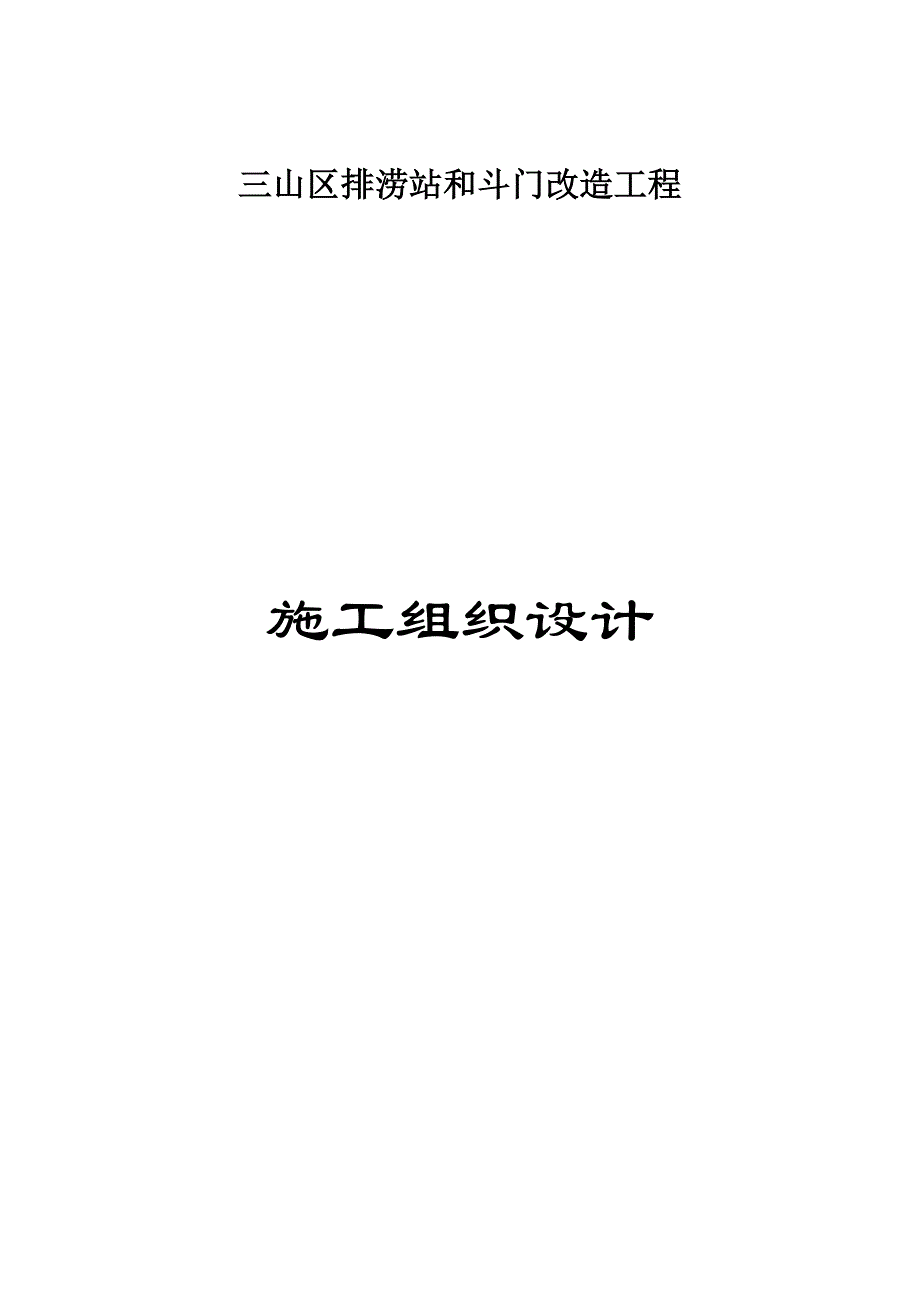 三山区排涝站和斗门改造工程

施工组织设计